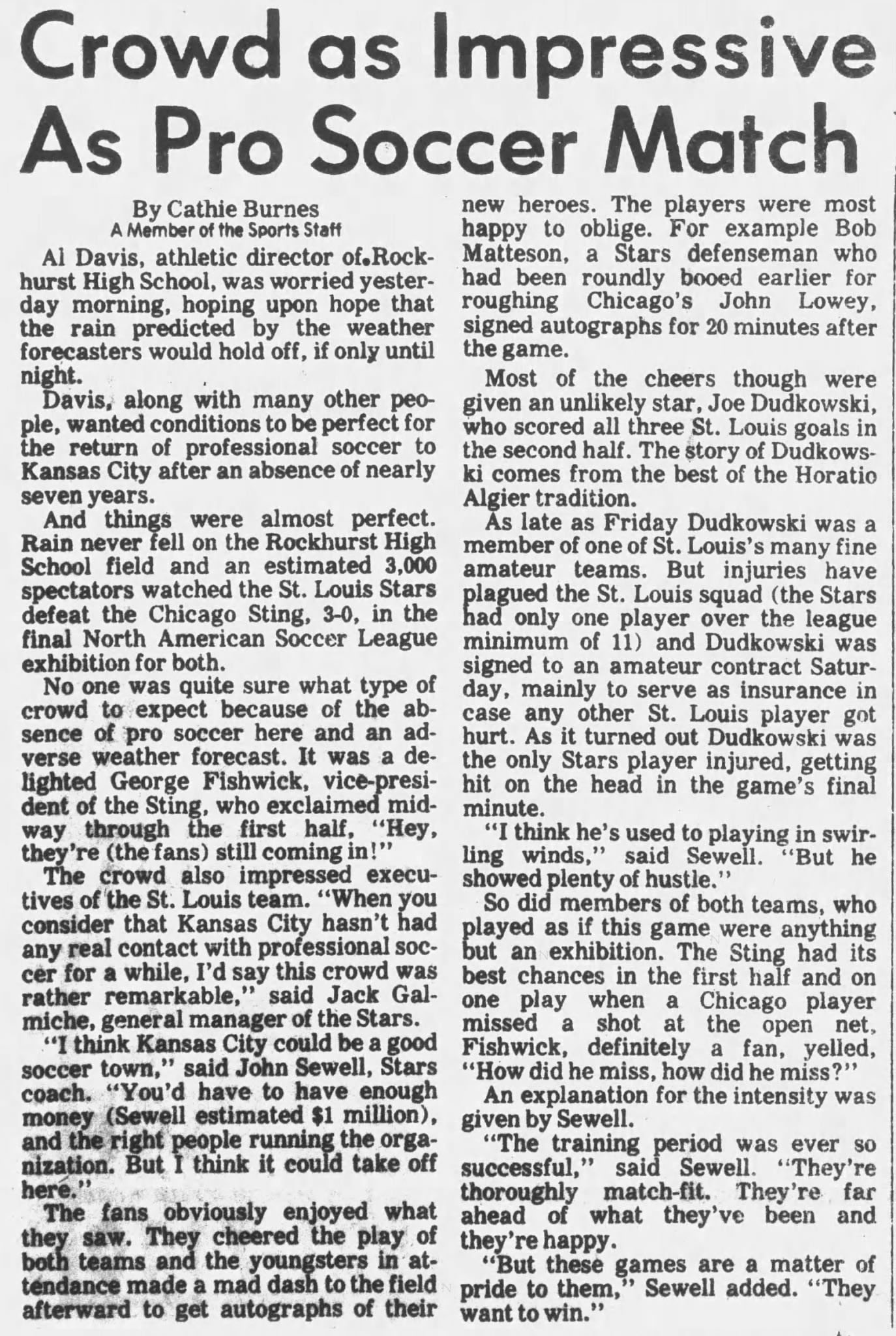 Crowd as Impressive As Pro Soccer Match

By Cathie Burnes
A Member of the Sports Staff

Al Davis, athletic director of Rockhurst High School, was worried yesterday morning, hoping upon hope that the rain predicted by the weather forecasters would hold off, if only until night.

Davis, along with many other people, wanted conditions to be perfect for the return of professional soccer to Kansas City after an absence of nearly seven years.

And things were almost perfect. Rain never fell on the Rockhurst High School field and an estimated 3,000 spectators watched the St. Louis Stars defeat the Chicago Sting, 3-0, in the final North American Soccer League exhibition for both.

No one was quite sure what type of crowd to expect because of the absence of pro soccer here and an adverse weather forecast. It was a delighted George Fishwick, vice-president of the Sting, who exclaimed midway through the first half, "Hey, they're (the fans) still coming in!"

The crowd also impressed executives of the St. Louis team. "When you consider that Kansas City hasn't had any real contact with professional soccer for a while, I'd say this crowd was rather remarkable," said Jack Galmiche, general manager of the Stars.

"I think Kansas City could be a good soccer town," said John Sewell, Stars coach. "You'd have to have enough money (Sewell estimated $1 million), and the right people running the organization. But I think it could take off here."

The fans obviously enjoyed what they saw. They cheered the play of both teams and the youngsters in attendance made a mad dash to the field afterward to get autographs of their new heroes. The players were most happy to oblige. For example Bob Matteson, a Stars defenseman who had been roundly booed earlier for roughing Chicago's John Lowey, signed autographs for 20 minutes after the game.

Most of the cheers though were given an unlikely star, Joe Dudkowski, who scored all three St. Louis goals in the second half. The story of Dudkowski comes from the best of the Horatio Algier tradition.

As late as Friday Dudkowski was a member of one of St. Louis's many fine amateur teams. But injuries have plagued the St. Louis squad (the Stars had only one player over the league minimum of 11) and Dudkowski was signed to an amateur contract Saturday, mainly to serve as insurance in case any other St. Louis player got hurt. As it turned out Dudkowski was the only Stars player injured, getting hit on the head in the game's final minute.

"I think he's used to playing in swirling winds," said Sewell. "But he showed plenty of hustle."

So did members of both teams, who played as if this game were anything but an exhibition. The Sting had its best chances in the first half and on one play when a Chicago player missed a shot at the open net, Fishwick, definitely a fan, yelled, "How did he miss, how did he miss?"

An explanation for the intensity was given by Sewell.

"The training period was ever so successful," said Sewell. "They're thoroughly match-fit. They're far ahead of what they've been and they're happy.

"But these games are a matter of pride to them," Sewell added. "They want to win."